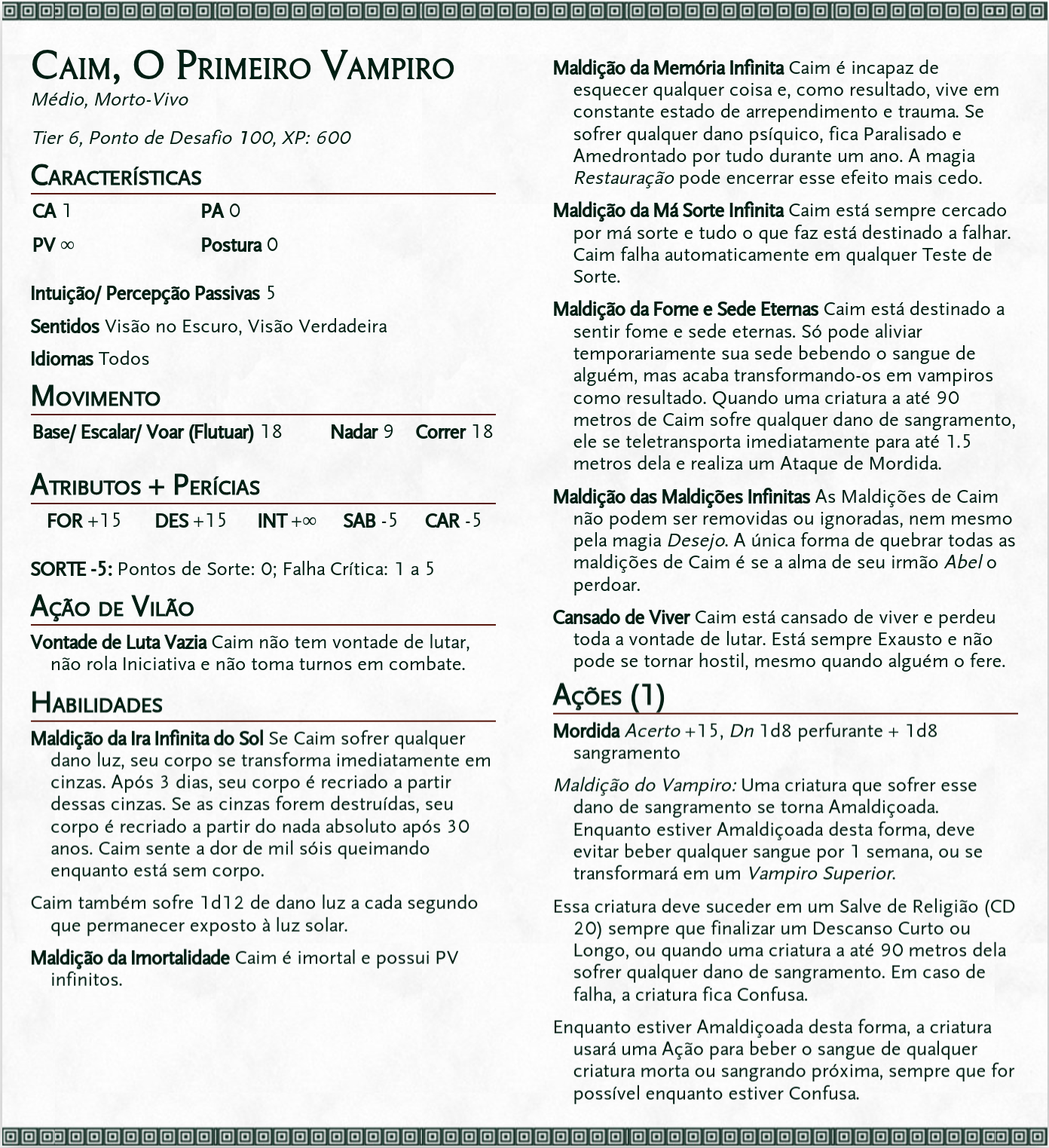 Caim, O Primeiro Vampiro
Médio, Morto-Vivo

Tier 6, Ponto de Desafio 100, XP: 600

Características

CA 1
PA 0
PV ∞
Postura 0

Intuição/ Percepção Passivas 5

Sentidos Visão no Escuro, Visão Verdadeira

Idiomas Todos

Movimento

Base/ Escalar/ Voar (Flutuar) 18
Nadar 9
Correr 18

Atributos + Perícias

FOR +15
DES +15
INT +∞
SAB -5
CAR -5

SORTE -5: Pontos de Sorte: 0; Falha Crítica: 1 a 5

Ação de Vilão

Vontade de Luta Vazia Caim não tem vontade de lutar, não rola Iniciativa e não toma turnos em combate.

Habilidades

Maldição da Ira Infinita do Sol Se Caim sofrer qualquer dano luz, seu corpo se transforma imediatamente em cinzas. Após 3 dias, seu corpo é recriado a partir dessas cinzas. Se as cinzas forem destruídas, seu corpo é recriado a partir do nada absoluto após 30 anos. Caim sente a dor de mil sóis queimando enquanto está sem corpo.

Caim também sofre 1d12 de dano luz a cada segundo que permanecer exposto à luz solar.

Maldição da Imortalidade Caim é imortal e possui PV infinitos.

Maldição da Memória Infinita Caim é incapaz de esquecer qualquer coisa e, como resultado, vive em constante estado de arrependimento e trauma. Se sofrer qualquer dano psíquico, fica Paralisado e Amedrontado por tudo durante um ano. A magia Restauração pode encerrar esse efeito mais cedo.

Maldição da Má Sorte Infinita Caim está sempre cercado por má sorte e tudo o que faz está destinado a falhar. Caim falha automaticamente em qualquer Teste de Sorte.

Maldição da Fome e Sede Eternas Caim está destinado a sentir fome e sede eternas. Só pode aliviar temporariamente sua sede bebendo o sangue de alguém, mas acaba transformando-os em vampiros como resultado. Quando uma criatura a até 90 metros de Caim sofre qualquer dano de sangramento, ele se teletransporta imediatamente para até 1.5 metros dela e realiza um Ataque de Mordida.

Maldição das Maldições Infinitas As Maldições de Caim não podem ser removidas ou ignoradas, nem mesmo pela magia Desejo. A única forma de quebrar todas as maldições de Caim é se a alma de seu irmão Abel o perdoar.

Cansado de Viver Caim está cansado de viver e perdeu toda a vontade de lutar. Está sempre Exausto e não pode se tornar hostil, mesmo quando alguém o fere.

Ações (1)

Mordida Acerto +15, Dn 1d8 perfurante + 1d8 sangramento

Maldição do Vampiro: Uma criatura que sofrer esse dano de sangramento se torna Amaldiçoada. Enquanto estiver Amaldiçoada desta forma, deve evitar beber qualquer sangue por 1 semana, ou se transformará em um Vampiro Superior.

Essa criatura deve suceder em um Salve de Religião (CD 20) sempre que finalizar um Descanso Curto ou Longo, ou quando uma criatura a até 90 metros dela sofrer qualquer dano de sangramento. Em caso de falha, a criatura fica Confusa.

Enquanto estiver Amaldiçoada desta forma, a criatura usará uma Ação para beber o sangue de qualquer criatura morta ou sangrando próxima, sempre que for possível enquanto estiver Confusa.